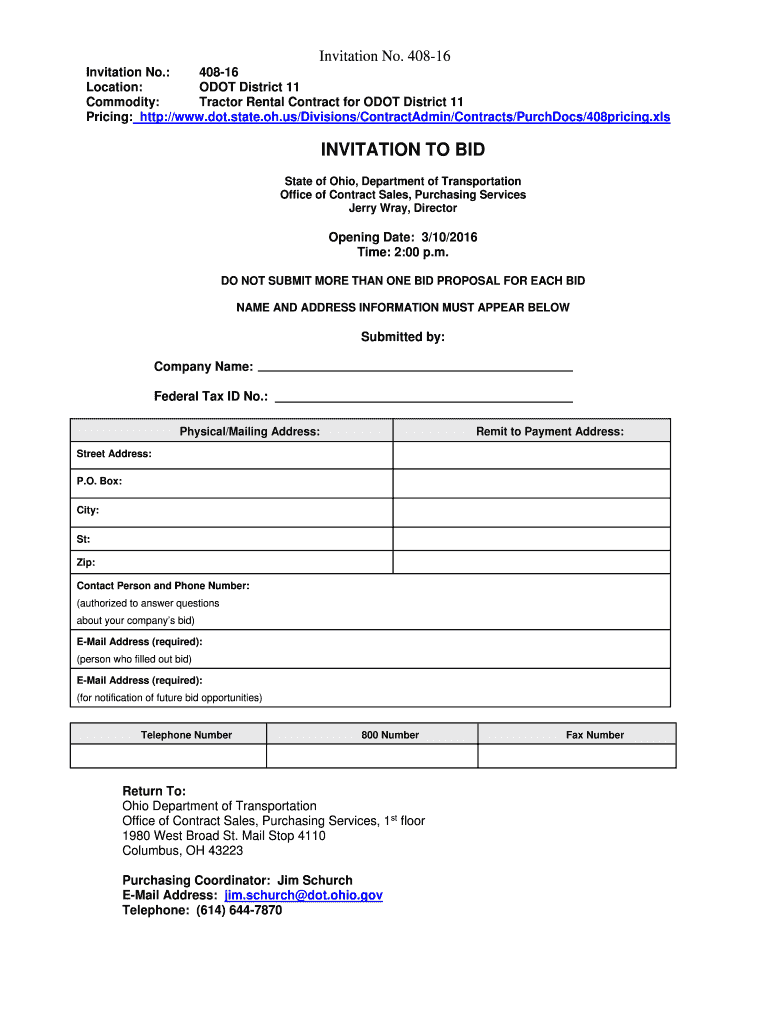 Invitation No. 408-16

Invitation No.: 408-16
Location: ODOT District 11
Commodity: Tractor Rental Contract for ODOT District 11
Pricing: http://www.dot.state.oh.us/Divisions/ContractAdmin/Contracts/PurchDocs/408pricing.xls

INVITATION TO BID

State of Ohio, Department of Transportation
Office of Contract Sales, Purchasing Services
Jerry Wray, Director

Opening Date: 3/10/2016
Time: 2:00 p.m.

DO NOT SUBMIT MORE THAN ONE BID PROPOSAL FOR EACH BID

NAME AND ADDRESS INFORMATION MUST APPEAR BELOW

Submitted by:

Company Name: ___

Federal Tax ID No.: ___

| Physical/Mailing Address: | Remit to Payment Address: |
|---|---|
| Street Address: | |
| P.O. Box: | |
| City: | |
| St: | |
| Zip: | |
| Contact Person and Phone Number: (authorized to answer questions about your company's bid) | |
| E-Mail Address (required): (person who filled out bid) | |
| E-Mail Address (required): (for notification of future bid opportunities) | |

| Telephone Number | 800 Number | Fax Number |
|---|---|---|
| | | |

Return To:
Ohio Department of Transportation
Office of Contract Sales, Purchasing Services, 1$^{st}$ floor
1980 West Broad St. Mail Stop 4110
Columbus, OH 43223

Purchasing Coordinator: Jim Schurch
E-Mail Address: jim.schurch@dot.ohio.gov
Telephone: (614) 644-7870